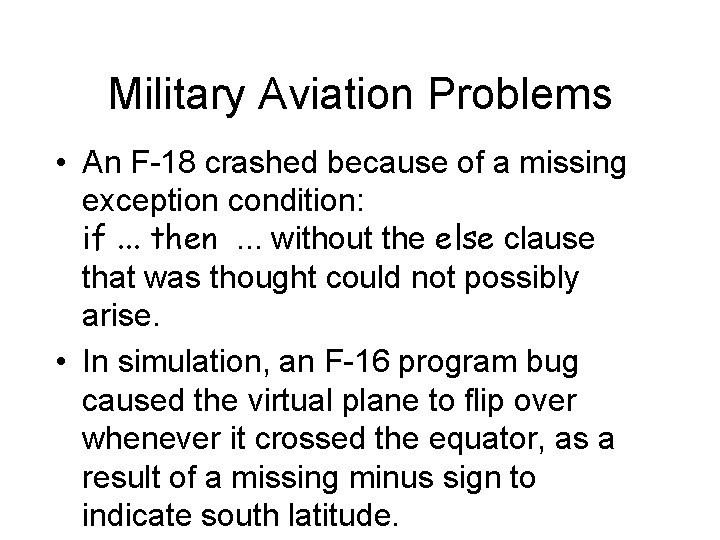 Military Aviation Problems

• An F-18 crashed because of a missing exception condition: if ... then ... without the else clause that was thought could not possibly arise.

• In simulation, an F-16 program bug caused the virtual plane to flip over whenever it crossed the equator, as a result of a missing minus sign to indicate south latitude.